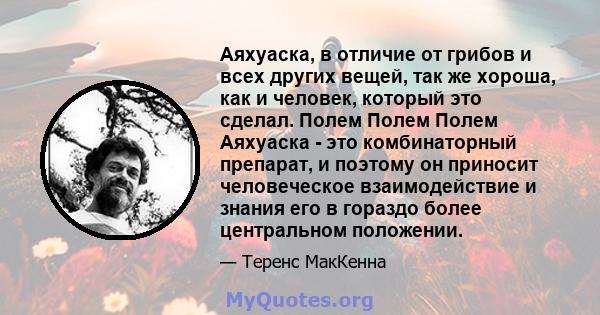 Аяхуаска, в отличие от грибов и всех других вещей, так же хороша, как и человек, который это сделал. Полем Полем Полем Аяхуаска - это комбинаторный препарат, и поэтому он приносит человеческое взаимодействие и знания его в гораздо более центральном положении.

— Теренс МакКенна

MyQuotes.org